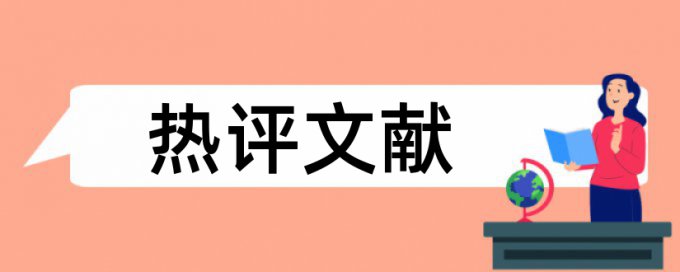 热评文献